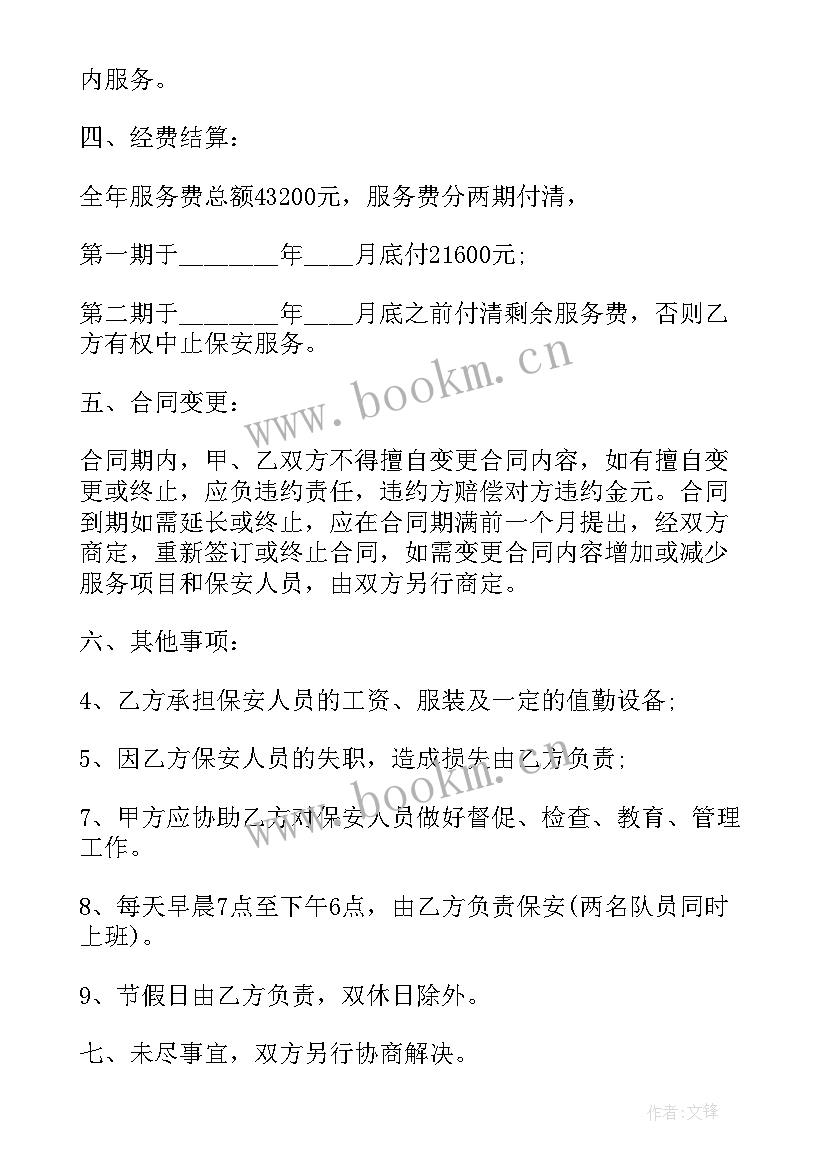 内服务。

四、经费结算：

全年服务费总额43200元，服务费分两期付清，

第一期于________年____月底付21600元;

第二期于________年____月底之前付清剩余服务费，否则乙方有权中止保安服务。

五、合同变更：

合同期内，甲、乙双方不得擅自变更合同内容，如有擅自变更或终止，应负违约责任，违约方赔偿对方违约金元。合同到期如需延长或终止，应在合同期满前一个月提出，经双方商定，重新签订或终止合同，如需变更合同内容增加或减少服务项目和保安人员，由双方另行商定。

六、其他事项：

4、乙方承担保安人员的工资、服装及一定的值勤设备;

5、因乙方保安人员的失职，造成损失由乙方负责;

7、甲方应协助乙方对保安人员做好督促、检查、教育、管理工作。

8、每天早晨7点至下午6点，由乙方负责保安(两名队员同时上班)。

9、节假日由乙方负责，双休日除外。

七、未尽事宜，双方另行协商解决。

www.bookm.cn

www.bookm.cn

作者:文锋